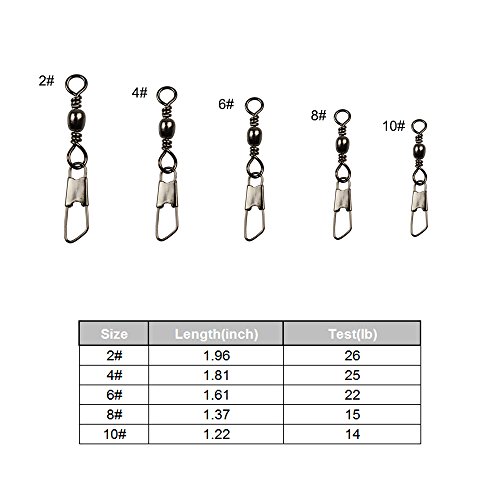 2#
4#
6#
8#
10#

| Size | Length(inch) | Test(lb) |
|---|---|---|
| 2# | 1.96 | 26 |
| 4# | 1.81 | 25 |
| 6# | 1.61 | 22 |
| 8# | 1.37 | 15 |
| 10# | 1.22 | 14 |